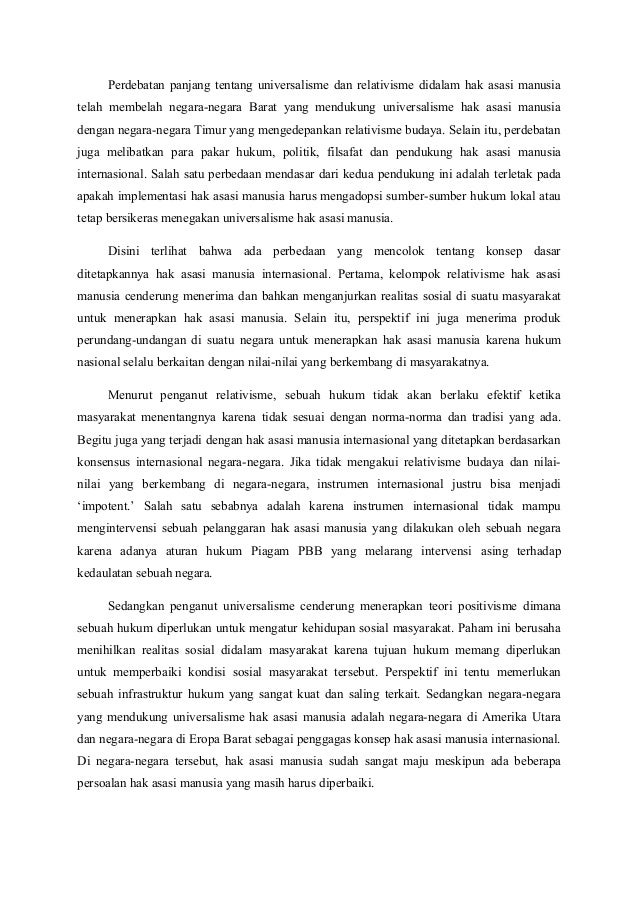 Perdebatan panjang tentang universalisme dan relativisme didalam hak asasi manusia telah membelah negara-negara Barat yang mendukung universalisme hak asasi manusia dengan negara-negara Timur yang mengedepankan relativisme budaya. Selain itu, perdebatan juga melibatkan para pakar hukum, politik, filsafat dan pendukung hak asasi manusia internasional. Salah satu perbedaan mendasar dari kedua pendukung ini adalah terletak pada apakah implementasi hak asasi manusia harus mengadopsi sumber-sumber hukum lokal atau tetap bersikeras menegakan universalisme hak asasi manusia.

Disini terlihat bahwa ada perbedaan yang mencolok tentang konsep dasar ditetapkannya hak asasi manusia internasional. Pertama, kelompok relativisme hak asasi manusia cenderung menerima dan bahkan menganjurkan realitas sosial di suatu masyarakat untuk menerapkan hak asasi manusia. Selain itu, perspektif ini juga menerima produk perundang-undangan di suatu negara untuk menerapkan hak asasi manusia karena hukum nasional selalu berkaitan dengan nilai-nilai yang berkembang di masyarakatnya.

Menurut penganut relativisme, sebuah hukum tidak akan berlaku efektif ketika masyarakat menentangnya karena tidak sesuai dengan norma-norma dan tradisi yang ada. Begitu juga yang terjadi dengan hak asasi manusia internasional yang ditetapkan berdasarkan konsensus internasional negara-negara. Jika tidak mengakui relativisme budaya dan nilai-nilai yang berkembang di negara-negara, instrumen internasional justru bisa menjadi ‘impotent.’ Salah satu sebabnya adalah karena instrumen internasional tidak mampu mengintervensi sebuah pelanggaran hak asasi manusia yang dilakukan oleh sebuah negara karena adanya aturan hukum Piagam PBB yang melarang intervensi asing terhadap kedaulatan sebuah negara.

Sedangkan penganut universalisme cenderung menerapkan teori positivisme dimana sebuah hukum diperlukan untuk mengatur kehidupan sosial masyarakat. Paham ini berusaha menihilkan realitas sosial didalam masyarakat karena tujuan hukum memang diperlukan untuk memperbaiki kondisi sosial masyarakat tersebut. Perspektif ini tentu memerlukan sebuah infrastruktur hukum yang sangat kuat dan saling terkait. Sedangkan negara-negara yang mendukung universalisme hak asasi manusia adalah negara-negara di Amerika Utara dan negara-negara di Eropa Barat sebagai penggagas konsep hak asasi manusia internasional. Di negara-negara tersebut, hak asasi manusia sudah sangat maju meskipun ada beberapa persoalan hak asasi manusia yang masih harus diperbaiki.